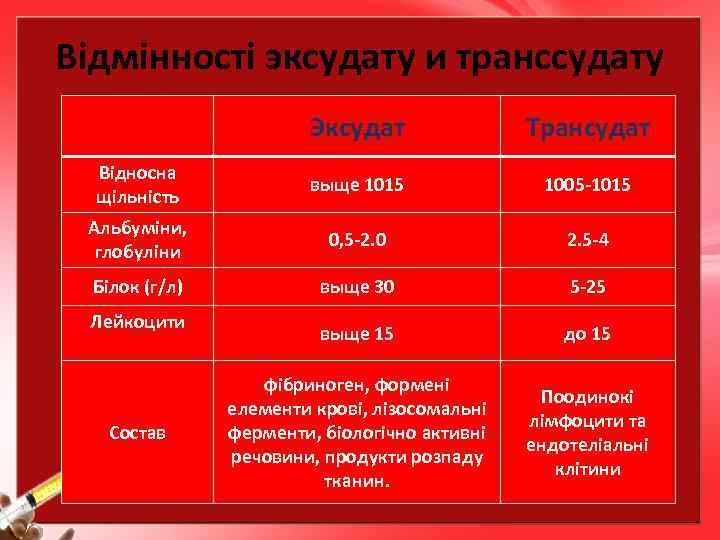 Відмінності эксудату и транссудату

| | Эксудат | Трансудат |
|---|---|---|
| Відносна щільність | выще 1015 | 1005-1015 |
| Альбуміни, глобуліни | 0,5-2.0 | 2.5-4 |
| Білок (г/л) | выще 30 | 5-25 |
| Лейкоцити | выще 15 | до 15 |
| Состав | фібриноген, формені елементи крові, лізосомальні ферменти, біологічно активні речовини, продукти розпаду тканин. | Поодинокі лімфоцити та ендотеліальні клітини |